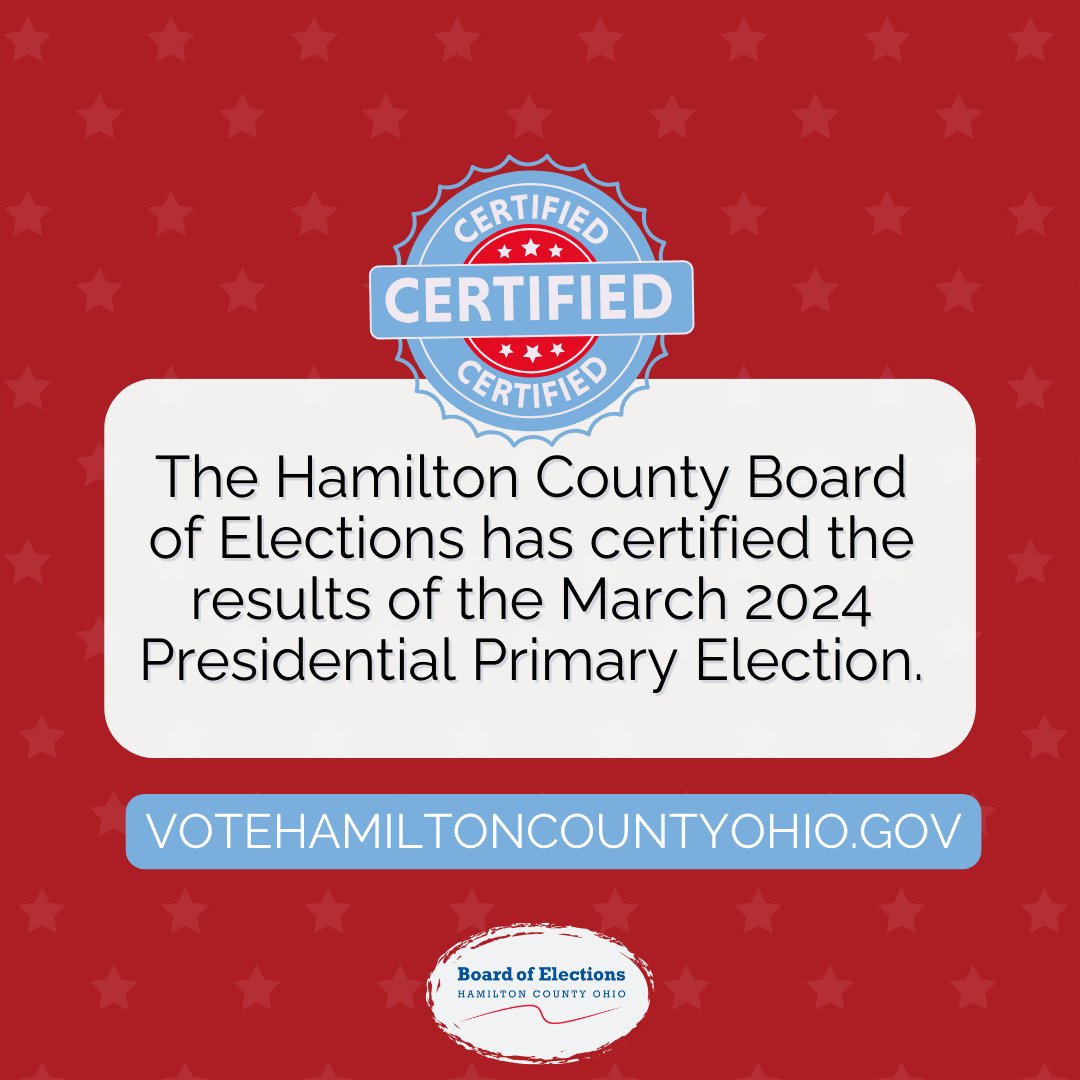 CERTIFIED
CERTIFIED
CERTIFIED

The Hamilton County Board of Elections has certified the results of the March 2024 Presidential Primary Election.

VOTEHAMILTONCOUNTYOHIO.GOV

Board of Elections
HAMILTON COUNTY OHIO